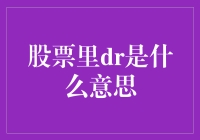 股票里dr是什么意思